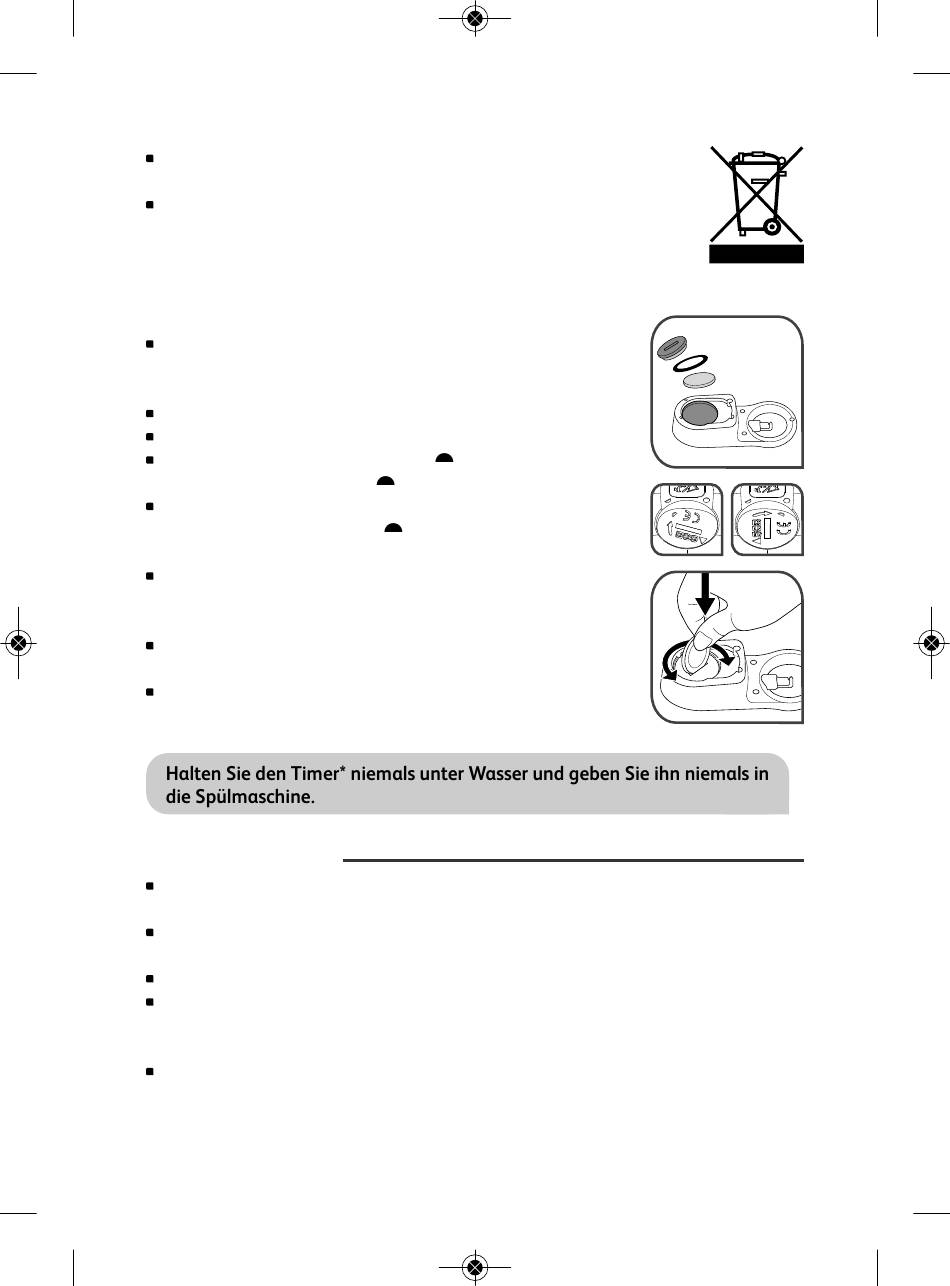 Halten Sie den Timer* niemals unter Wasser und geben Sie ihn niemals in die Spülmaschine.